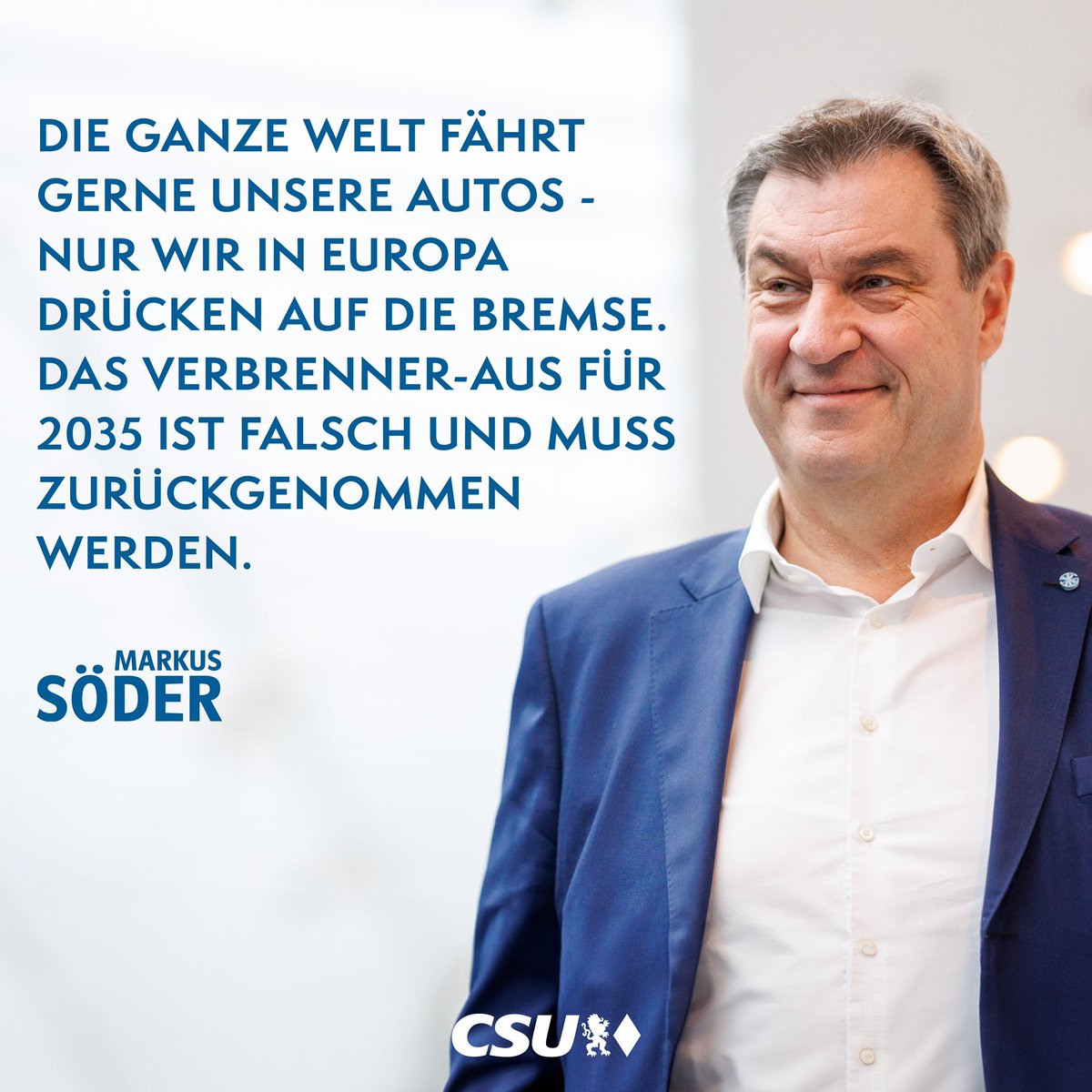 DIE GANZE WELT FÄHRT GERNE UNSERE AUTOS - NUR WIR IN EUROPA DRÜCKEN AUF DIE BREMSE. DAS VERBRENNER-AUS FÜR 2035 IST FALSCH UND MUSS ZURÜCKGENOMMEN WERDEN.

MARKUS
SÖDER

CSU